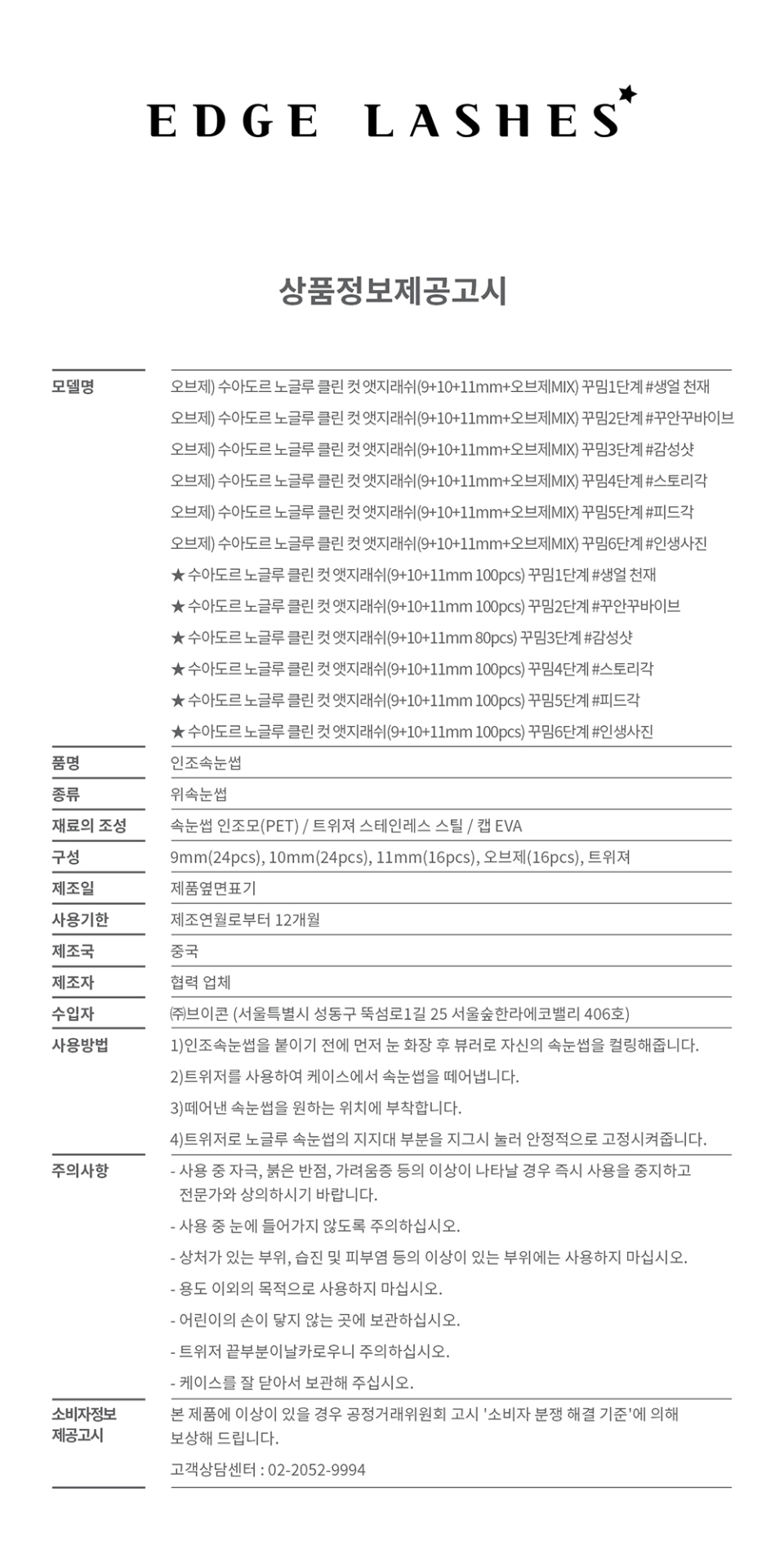 EDGE LASHES

상품정보제공고시

모델명
오브제) 수아도르 노글루 클린 컷 앳지래쉬(9+10+11mm+오브제MIX) 꾸밈1단계 #생얼 천재
오브제) 수아도르 노글루 클린 컷 앳지래쉬(9+10+11mm+오브제MIX) 꾸밈2단계 #꾸안꾸바이브
오브제) 수아도르 노글루 클린 컷 앳지래쉬(9+10+11mm+오브제MIX) 꾸밈3단계 #감성샷
오브제) 수아도르 노글루 클린 컷 앳지래쉬(9+10+11mm+오브제MIX) 꾸밈4단계 #스토리각
오브제) 수아도르 노글루 클린 컷 앳지래쉬(9+10+11mm+오브제MIX) 꾸밈5단계 #피드각
오브제) 수아도르 노글루 클린 컷 앳지래쉬(9+10+11mm+오브제MIX) 꾸밈6단계 #인생사진
★ 수아도르 노글루 클린 컷 앳지래쉬(9+10+11mm 100pcs) 꾸밈1단계 #생얼 천재
★ 수아도르 노글루 클린 컷 앳지래쉬(9+10+11mm 100pcs) 꾸밈2단계 #꾸안꾸바이브
★ 수아도르 노글루 클린 컷 앳지래쉬(9+10+11mm 80pcs) 꾸밈3단계 #감성샷
★ 수아도르 노글루 클린 컷 앳지래쉬(9+10+11mm 100pcs) 꾸밈4단계 #스토리각
★ 수아도르 노글루 클린 컷 앳지래쉬(9+10+11mm 100pcs) 꾸밈5단계 #피드각
★ 수아도르 노글루 클린 컷 앳지래쉬(9+10+11mm 100pcs) 꾸밈6단계 #인생사진

품명
인조속눈썹

종류
위속눈썹

재료의 조성
속눈썹 인조모(PET) / 트위져 스테인레스 스틸 / 캡 EVA

구성
9mm(24pcs), 10mm(24pcs), 11mm(16pcs), 오브제(16pcs), 트위져

제조일
제품옆면표기

사용기한
제조연월로부터 12개월

제조국
중국

제조자
협력 업체

수입자
㈜브이콘 (서울특별시 성동구 뚝섬로1길 25 서울숲한라에코밸리 406호)

사용방법
1)인조속눈썹을 붙이기 전에 먼저 눈 화장 후 뷰러로 자신의 속눈썹을 컬링해줍니다.
2)트위저를 사용하여 케이스에서 속눈썹을 떼어냅니다.
3)떼어낸 속눈썹을 원하는 위치에 부착합니다.
4)트위저로 노글루 속눈썹의 지지대 부분을 지그시 눌러 안정적으로 고정시켜줍니다.

주의사항
- 사용 중 자극, 붉은 반점, 가려움증 등의 이상이 나타날 경우 즉시 사용을 중지하고 전문가와 상의하시기 바랍니다.
- 사용 중 눈에 들어가지 않도록 주의하십시오.
- 상처가 있는 부위, 습진 및 피부염 등의 이상이 있는 부위에는 사용하지 마십시오.
- 용도 이외의 목적으로 사용하지 마십시오.
- 어린이의 손이 닿지 않는 곳에 보관하십시오.
- 트위저 끝부분이날카로우니 주의하십시오.
- 케이스를 잘 닫아서 보관해 주십시오.

소비자정보
제공고시
본 제품에 이상이 있을 경우 공정거래위원회 고시 '소비자 분쟁 해결 기준'에 의해 보상해 드립니다.
고객상담센터 : 02-2052-9994